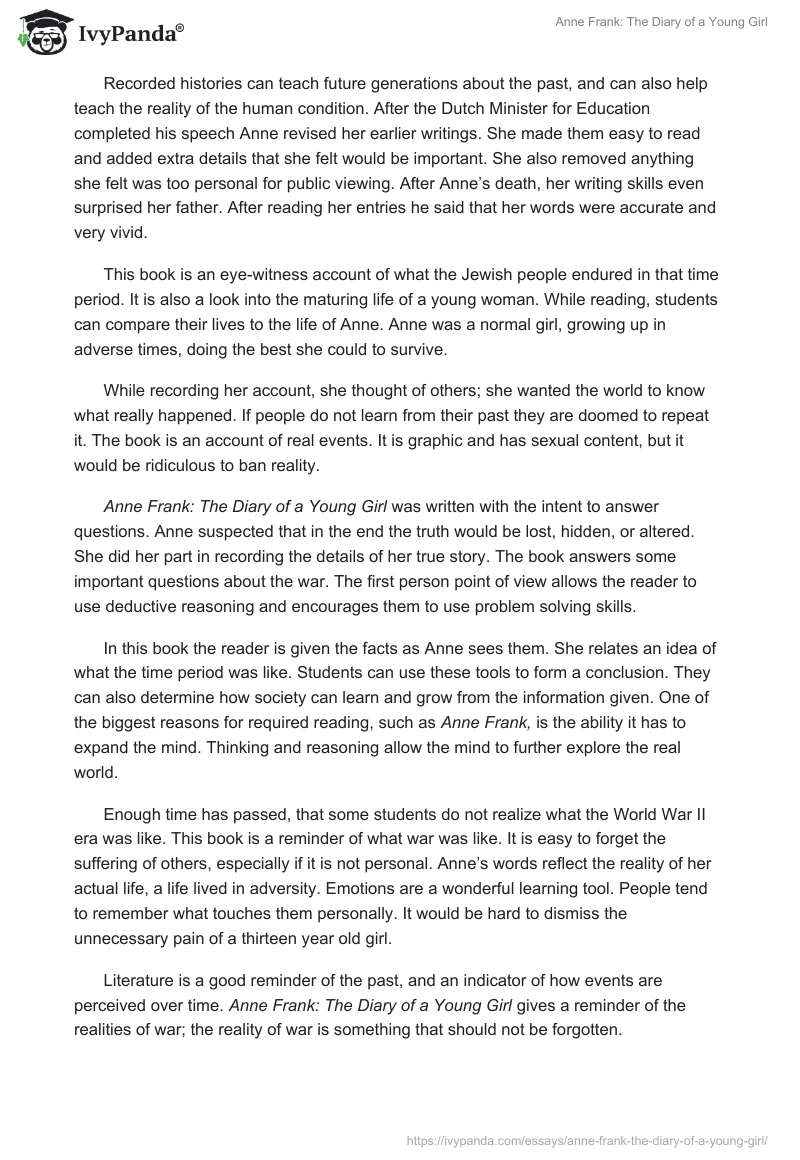 IvyPanda®

Anne Frank: The Diary of a Young Girl

Recorded histories can teach future generations about the past, and can also help teach the reality of the human condition. After the Dutch Minister for Education completed his speech Anne revised her earlier writings. She made them easy to read and added extra details that she felt would be important. She also removed anything she felt was too personal for public viewing. After Anne's death, her writing skills even surprised her father. After reading her entries he said that her words were accurate and very vivid.

This book is an eye-witness account of what the Jewish people endured in that time period. It is also a look into the maturing life of a young woman. While reading, students can compare their lives to the life of Anne. Anne was a normal girl, growing up in adverse times, doing the best she could to survive.

While recording her account, she thought of others; she wanted the world to know what really happened. If people do not learn from their past they are doomed to repeat it. The book is an account of real events. It is graphic and has sexual content, but it would be ridiculous to ban reality.

Anne Frank: The Diary of a Young Girl was written with the intent to answer questions. Anne suspected that in the end the truth would be lost, hidden, or altered. She did her part in recording the details of her true story. The book answers some important questions about the war. The first person point of view allows the reader to use deductive reasoning and encourages them to use problem solving skills.

In this book the reader is given the facts as Anne sees them. She relates an idea of what the time period was like. Students can use these tools to form a conclusion. They can also determine how society can learn and grow from the information given. One of the biggest reasons for required reading, such as Anne Frank, is the ability it has to expand the mind. Thinking and reasoning allow the mind to further explore the real world.

Enough time has passed, that some students do not realize what the World War II era was like. This book is a reminder of what war was like. It is easy to forget the suffering of others, especially if it is not personal. Anne's words reflect the reality of her actual life, a life lived in adversity. Emotions are a wonderful learning tool. People tend to remember what touches them personally. It would be hard to dismiss the unnecessary pain of a thirteen year old girl.

Literature is a good reminder of the past, and an indicator of how events are perceived over time. Anne Frank: The Diary of a Young Girl gives a reminder of the realities of war; the reality of war is something that should not be forgotten.

https://ivypanda.com/essays/anne-frank-the-diary-of-a-young-girl/